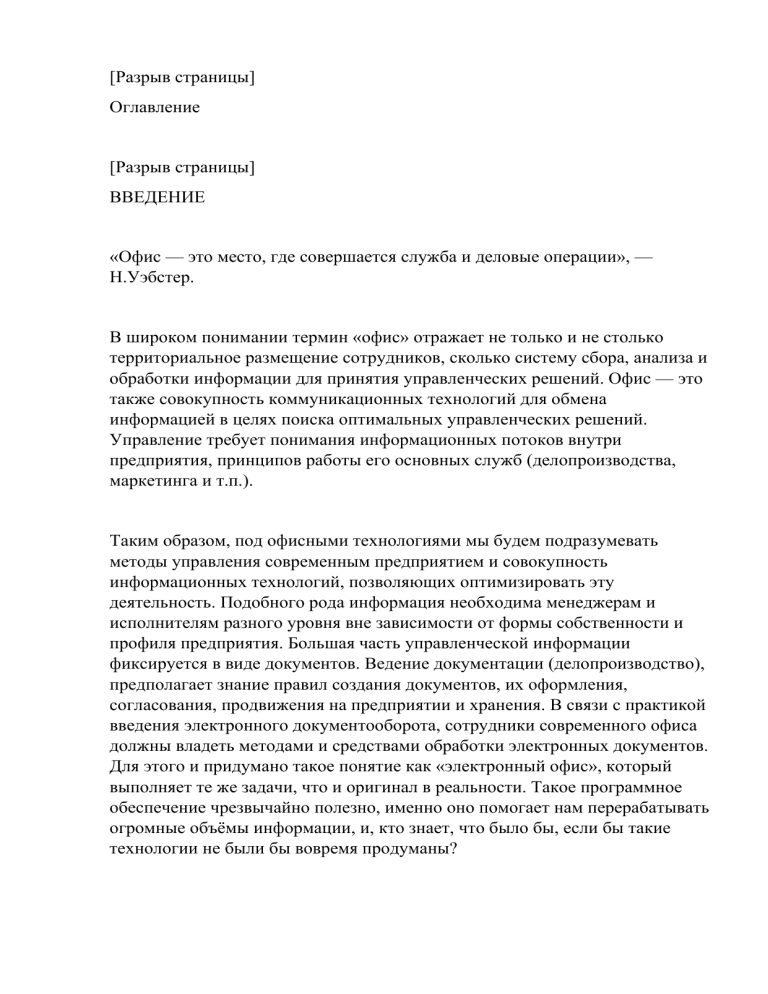 [Разрыв страницы]

Оглавление

[Разрыв страницы]

ВВЕДЕНИЕ

«Офис — это место, где совершается служба и деловые операции», — Н.Уэбстер.

В широком понимании термин «офис» отражает не только и не столько территориальное размещение сотрудников, сколько систему сбора, анализа и обработки информации для принятия управленческих решений. Офис — это также совокупность коммуникационных технологий для обмена информацией в целях поиска оптимальных управленческих решений. Управление требует понимания информационных потоков внутри предприятия, принципов работы его основных служб (делопроизводства, маркетинга и т.п.).

Таким образом, под офисными технологиями мы будем подразумевать методы управления современным предприятием и совокупность информационных технологий, позволяющих оптимизировать эту деятельность. Подобного рода информация необходима менеджерам и исполнителям разного уровня вне зависимости от формы собственности и профиля предприятия. Большая часть управленческой информации фиксируется в виде документов. Ведение документации (делопроизводство), предполагает знание правил создания документов, их оформления, согласования, продвижения на предприятии и хранения. В связи с практикой введения электронного документооборота, сотрудники современного офиса должны владеть методами и средствами обработки электронных документов. Для этого и придумано такое понятие как «электронный офис», который выполняет те же задачи, что и оригинал в реальности. Такое программное обеспечение чрезвычайно полезно, именно оно помогает нам перерабатывать огромные объёмы информации, и, кто знает, что было бы, если бы такие технологии не были бы вовремя продуманы?